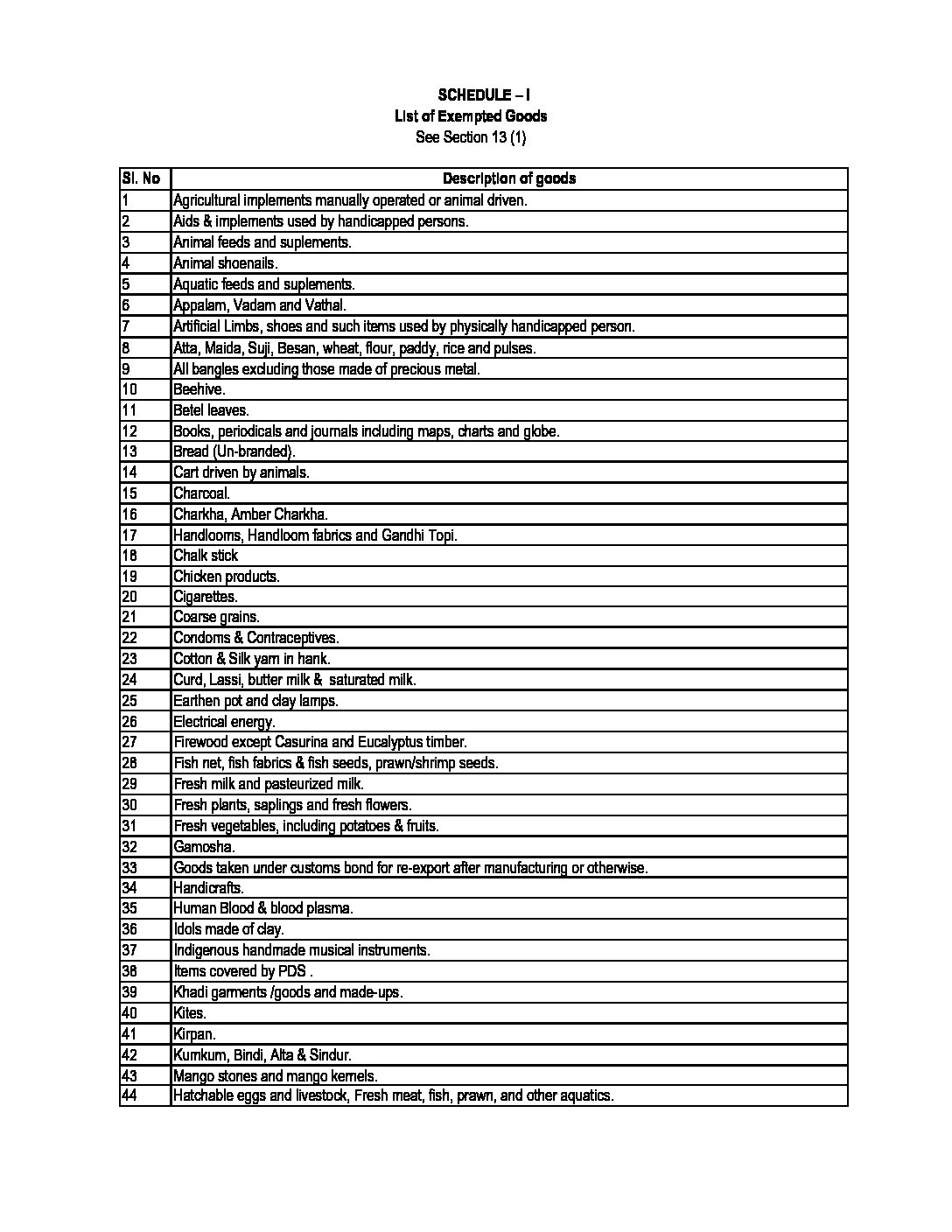 SCHEDULE – I
List of Exempted Goods
See Section 13 (1)

| Sl. No | Description of goods |
|---|---|
| 1 | Agricultural implements manually operated or animal driven. |
| 2 | Aids & implements used by handicapped persons. |
| 3 | Animal feeds and suplements. |
| 4 | Animal shoenails. |
| 5 | Aquatic feeds and suplements. |
| 6 | Appalam, Vadam and Vathal. |
| 7 | Artificial Limbs, shoes and such items used by physically handicapped person. |
| 8 | Atta, Maida, Suji, Besan, wheat, flour, paddy, rice and pulses. |
| 9 | All bangles excluding those made of precious metal. |
| 10 | Beehive. |
| 11 | Betel leaves. |
| 12 | Books, periodicals and journals including maps, charts and globe. |
| 13 | Bread (Un-branded). |
| 14 | Cart driven by animals. |
| 15 | Charcoal. |
| 16 | Charkha, Amber Charkha. |
| 17 | Handlooms, Handloom fabrics and Gandhi Topi. |
| 18 | Chalk stick |
| 19 | Chicken products. |
| 20 | Cigarettes. |
| 21 | Coarse grains. |
| 22 | Condoms & Contraceptives. |
| 23 | Cotton & Silk yarn in hank. |
| 24 | Curd, Lassi, butter milk & saturated milk. |
| 25 | Earthen pot and clay lamps. |
| 26 | Electrical energy. |
| 27 | Firewood except Casurina and Eucalyptus timber. |
| 28 | Fish net, fish fabrics & fish seeds, prawn/shrimp seeds. |
| 29 | Fresh milk and pasteurized milk. |
| 30 | Fresh plants, saplings and fresh flowers. |
| 31 | Fresh vegetables, including potatoes & fruits. |
| 32 | Gamosha. |
| 33 | Goods taken under customs bond for re-export after manufacturing or otherwise. |
| 34 | Handicrafts. |
| 35 | Human Blood & blood plasma. |
| 36 | Idols made of clay. |
| 37 | Indigenous handmade musical instruments. |
| 38 | Items covered by PDS . |
| 39 | Khadi garments /goods and made-ups. |
| 40 | Kites. |
| 41 | Kirpan. |
| 42 | Kumkum, Bindi, Alta & Sindur. |
| 43 | Mango stones and mango kernels. |
| 44 | Hatchable eggs and livestock, Fresh meat, fish, prawn, and other aquatics. |